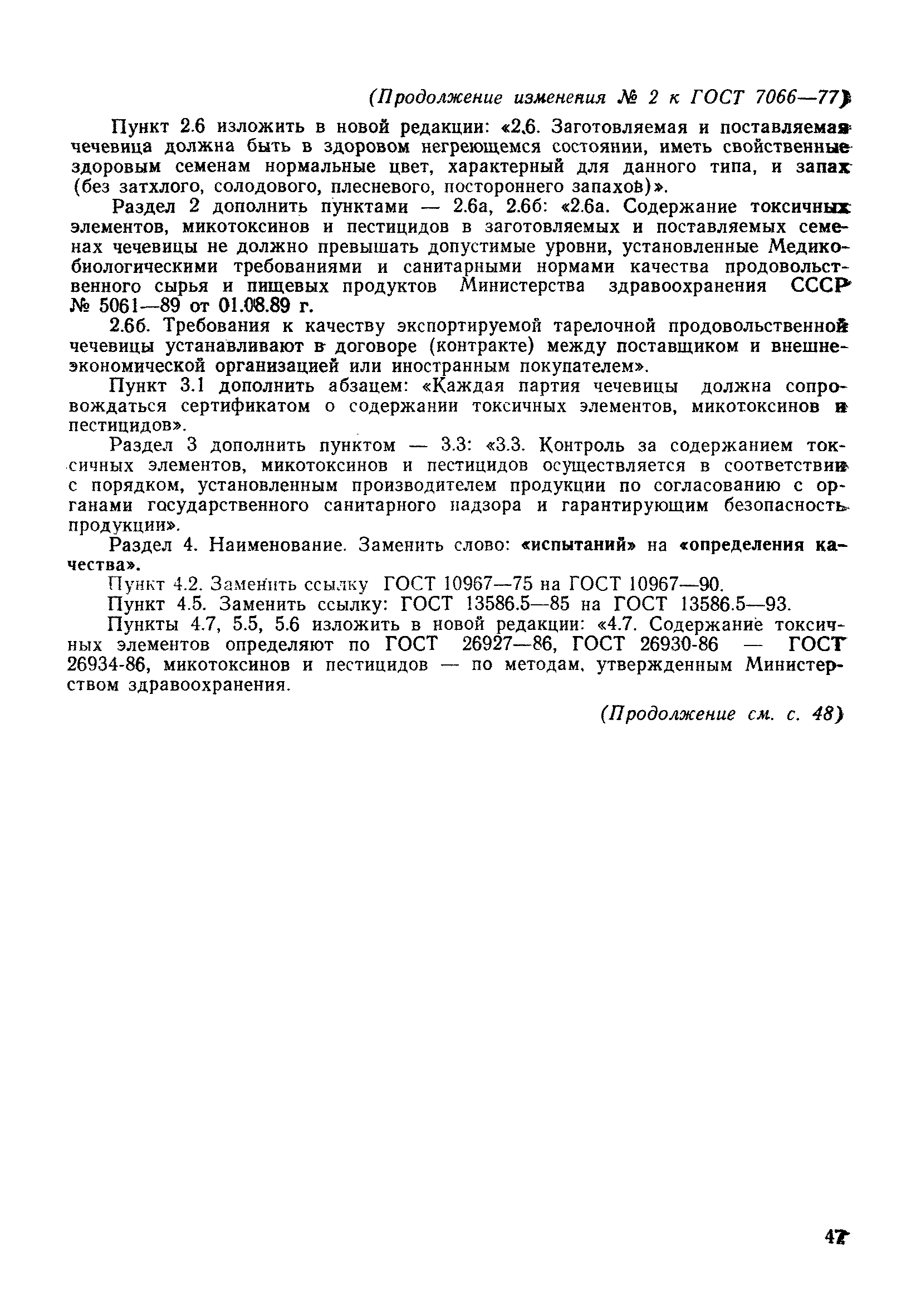 (Продолжение изменения № 2 к ГОСТ 7066—77)

Пункт 2.6 изложить в новой редакции: «2.6. Заготовляемая и поставляемая чечевица должна быть в здоровом негреющемся состоянии, иметь свойственные здоровым семенам нормальные цвет, характерный для данного типа, и запах (без затхлого, солодового, плесневого, постороннего запахов)».

Раздел 2 дополнить пунктами — 2.6а, 2.6б: «2.6а. Содержание токсичных элементов, микотоксинов и пестицидов в заготовляемых и поставляемых семенах чечевицы не должно превышать допустимые уровни, установленные Медико-биологическими требованиями и санитарными нормами качества продовольственного сырья и пищевых продуктов Министерства здравоохранения СССР № 5061—89 от 01.08.89 г.

2.6б. Требования к качеству экспортируемой тарелочной продовольственной чечевицы устанавливают в договоре (контракте) между поставщиком и внешнеэкономической организацией или иностранным покупателем».

Пункт 3.1 дополнить абзацем: «Каждая партия чечевицы должна сопровождаться сертификатом о содержании токсичных элементов, микотоксинов и пестицидов».

Раздел 3 дополнить пунктом — 3.3: «3.3. Контроль за содержанием токсичных элементов, микотоксинов и пестицидов осуществляется в соответствии с порядком, установленным производителем продукции по согласованию с органами государственного санитарного надзора и гарантирующим безопасность продукции».

Раздел 4. Наименование. Заменить слово: «испытаний» на «определения качества».

Пункт 4.2. Заменить ссылку ГОСТ 10967—75 на ГОСТ 10967—90.

Пункт 4.5. Заменить ссылку: ГОСТ 13586.5—85 на ГОСТ 13586.5—93.

Пункты 4.7, 5.5, 5.6 изложить в новой редакции: «4.7. Содержание токсичных элементов определяют по ГОСТ 26927—86, ГОСТ 26930-86 — ГОСТ 26934-86, микотоксинов и пестицидов — по методам, утвержденным Министерством здравоохранения.

(Продолжение см. с. 48)

47